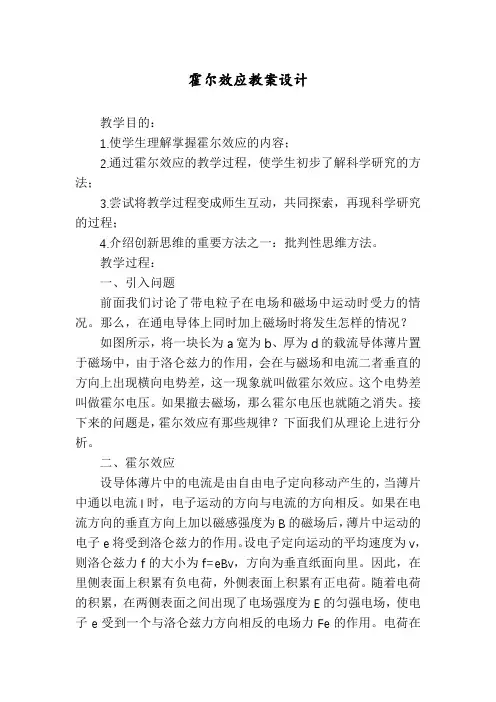 霍尔效应教案设计

教学目的：

1.使学生理解掌握霍尔效应的内容；

2.通过霍尔效应的教学过程，使学生初步了解科学研究的方法；

3.尝试将教学过程变成师生互动，共同探索，再现科学研究的过程；

4.介绍创新思维的重要方法之一：批判性思维方法。

教学过程：

一、引入问题

前面我们讨论了带电粒子在电场和磁场中运动时受力的情况。那么，在通电导体上同时加上磁场时将发生怎样的情况？

如图所示，将一块长为 a 宽为 b、厚为 d 的载流导体薄片置于磁场中，由于洛仑兹力的作用，会在与磁场和电流二者垂直的方向上出现横向电势差，这一现象就叫做霍尔效应。这个电势差叫做霍尔电压。如果撤去磁场，那么霍尔电压也就随之消失。接下来的问题是，霍尔效应有那些规律？下面我们从理论上进行分析。

二、霍尔效应

设导体薄片中的电流是由自由电子定向移动产生的，当薄片中通以电流 I 时，电子运动的方向与电流的方向相反。如果在电流方向的垂直方向上加以磁感强度为 B 的磁场后，薄片中运动的电子 e 将受到洛仑兹力的作用。设电子定向运动的平均速度为 v，则洛仑兹力 f 的大小为 f=eBv，方向为垂直纸面向里。因此，在里侧表面上积累有负电荷，外侧表面上积累有正电荷。随着电荷的积累，在两侧表面之间出现了电场强度为 E 的匀强电场，使电子 e 受到一个与洛仑兹力方向相反的电场力 Fe 的作用。电荷在